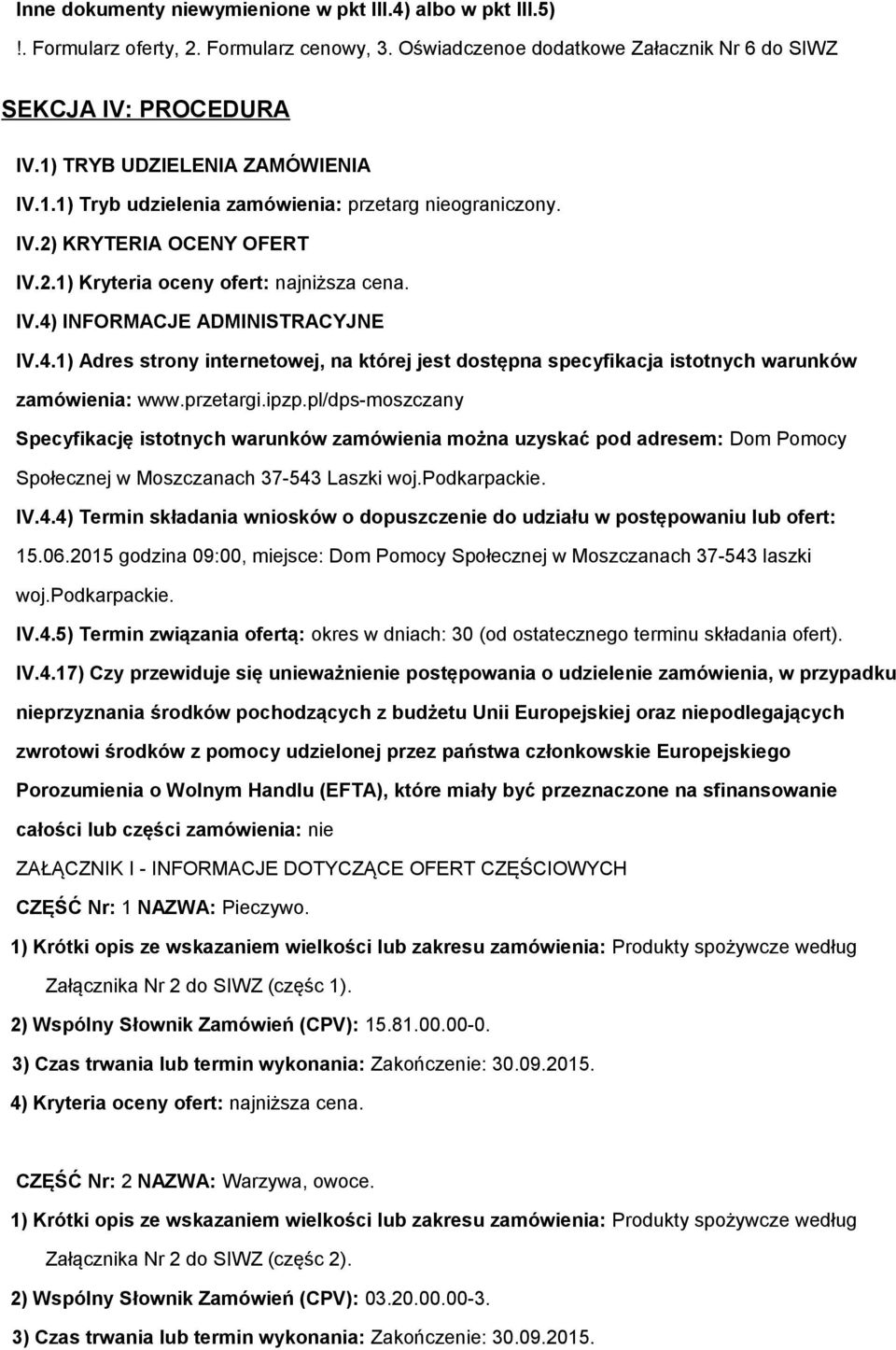 Inne dokumenty niewymienione w pkt III.4) albo w pkt III.5)

!. Formularz oferty, 2. Formularz cenowy, 3. Oświadczenoe dodatkowe Załacznik Nr 6 do SIWZ

SEKCJA IV: PROCEDURA

IV.1) TRYB UDZIELENIA ZAMÓWIENIA

IV.1.1) Tryb udzielenia zamówienia: przetarg nieograniczony.

IV.2) KRYTERIA OCENY OFERT

IV.2.1) Kryteria oceny ofert: najniższa cena.

IV.4) INFORMACJE ADMINISTRACYJNE

IV.4.1) Adres strony internetowej, na której jest dostępna specyfikacja istotnych warunków zamówienia: www.przetargi.ipzp.pl/dps-moszczany

Specyfikację istotnych warunków zamówienia można uzyskać pod adresem: Dom Pomocy Społecznej w Moszczanach 37-543 Laszki woj.Podkarpackie.

IV.4.4) Termin składania wniosków o dopuszczenie do udziału w postępowaniu lub ofert: 15.06.2015 godzina 09:00, miejsce: Dom Pomocy Społecznej w Moszczanach 37-543 laszki woj.Podkarpackie.

IV.4.5) Termin związania ofertą: okres w dniach: 30 (od ostatecznego terminu składania ofert).

IV.4.17) Czy przewiduje się unieważnienie postępowania o udzielenie zamówienia, w przypadku nieprzyznania środków pochodzących z budżetu Unii Europejskiej oraz niepodlegających zwrotowi środków z pomocy udzielonej przez państwa członkowskie Europejskiego Porozumienia o Wolnym Handlu (EFTA), które miały być przeznaczone na sfinansowanie całości lub części zamówienia: nie

ZAŁĄCZNIK I - INFORMACJE DOTYCZĄCE OFERT CZĘŚCIOWYCH

CZĘŚĆ Nr: 1 NAZWA: Pieczywo.

1) Krótki opis ze wskazaniem wielkości lub zakresu zamówienia: Produkty spożywcze według Załącznika Nr 2 do SIWZ (częśc 1).

2) Wspólny Słownik Zamówień (CPV): 15.81.00.00-0.

3) Czas trwania lub termin wykonania: Zakończenie: 30.09.2015.

4) Kryteria oceny ofert: najniższa cena.

CZĘŚĆ Nr: 2 NAZWA: Warzywa, owoce.

1) Krótki opis ze wskazaniem wielkości lub zakresu zamówienia: Produkty spożywcze według Załącznika Nr 2 do SIWZ (częśc 2).

2) Wspólny Słownik Zamówień (CPV): 03.20.00.00-3.

3) Czas trwania lub termin wykonania: Zakończenie: 30.09.2015.